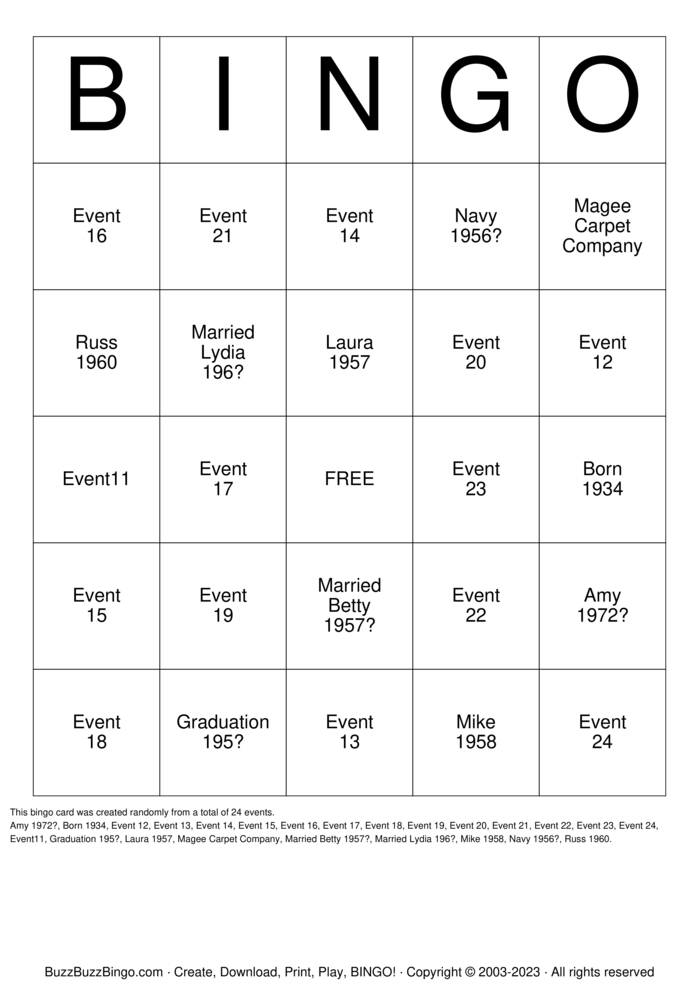 | B | I | N | G | O |
|---|---|---|---|---|
| Event 16 | Event 21 | Event 14 | Navy 1956? | Magee Carpet Company |
| Russ 1960 | Married Lydia 196? | Laura 1957 | Event 20 | Event 12 |
| Event11 | Event 17 | FREE | Event 23 | Born 1934 |
| Event 15 | Event 19 | Married Betty 1957? | Event 22 | Amy 1972? |
| Event 18 | Graduation 195? | Event 13 | Mike 1958 | Event 24 |

This bingo card was created randomly from a total of 24 events.
Amy 1972?, Born 1934, Event 12, Event 13, Event 14, Event 15, Event 16, Event 17, Event 18, Event 19, Event 20, Event 21, Event 22, Event 23, Event 24, Event11, Graduation 195?, Laura 1957, Magee Carpet Company, Married Betty 1957?, Married Lydia 196?, Mike 1958, Navy 1956?, Russ 1960.

BuzzBuzzBingo.com · Create, Download, Print, Play, BINGO! · Copyright © 2003-2023 · All rights reserved